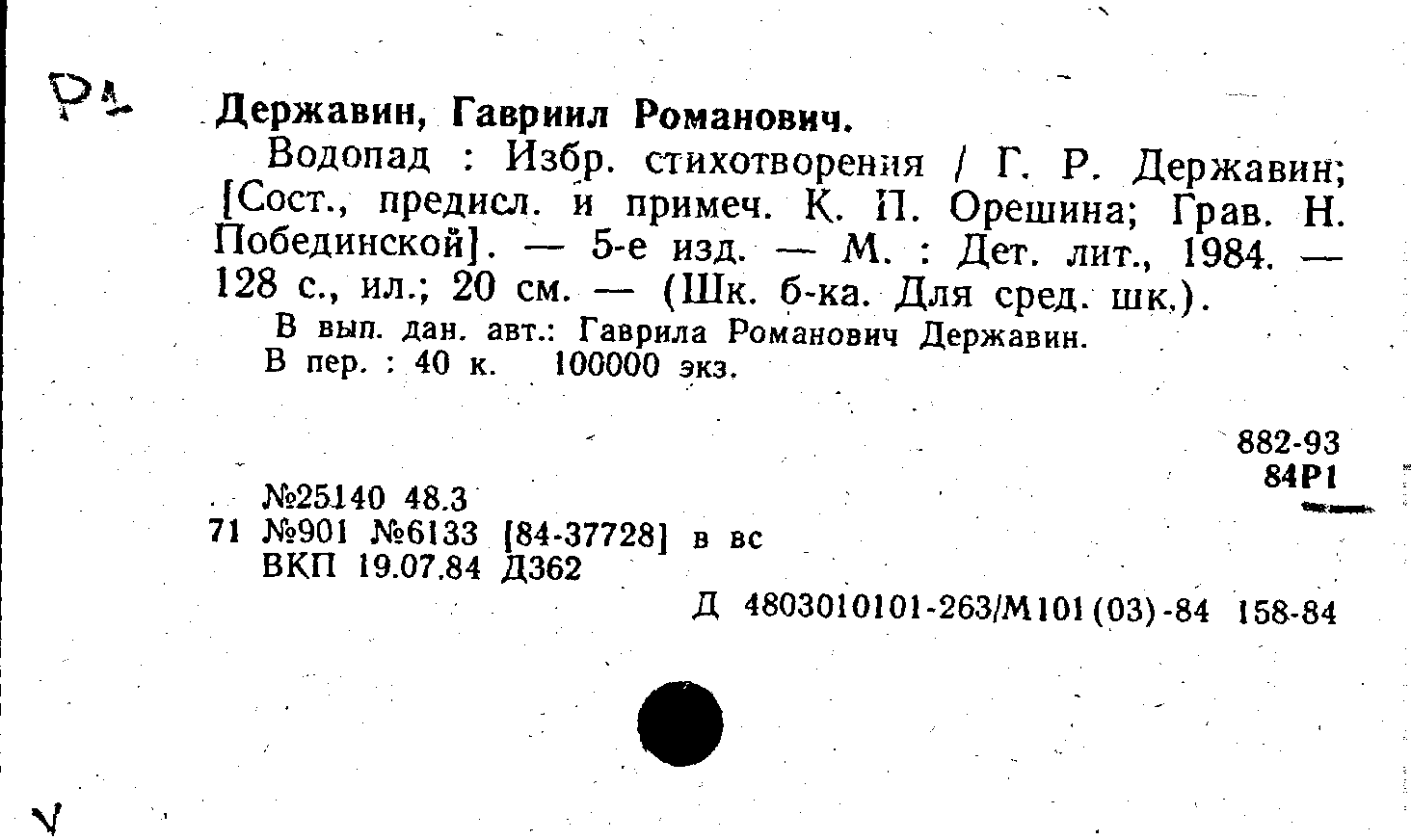 Р1

Державин, Гавриил Романович.

Водопад : Избр. стихотворения / Г. Р. Державин; [Сост., предисл. и примеч. К. П. Орешина; Грав. Н. Побединской]. — 5-е изд. — М. : Дет. лит., 1984. — 128 с., ил.; 20 см. — (Шк. б-ка. Для сред. шк.).

В вып. дан. авт.: Гаврила Романович Державин.

В пер. : 40 к. 100000 экз.

882-93
84Р1

№25140 48.3
71 №901 №6133 [84-37728] в вс
ВКП 19.07.84 Д362

Д 4803010101-263/М101(03)-84 158-84

V